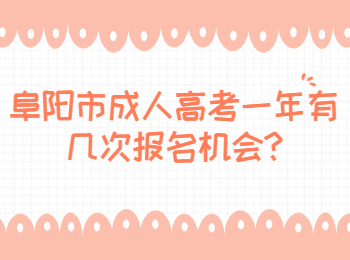 阜阳市成人高考一年有几次报名机会?